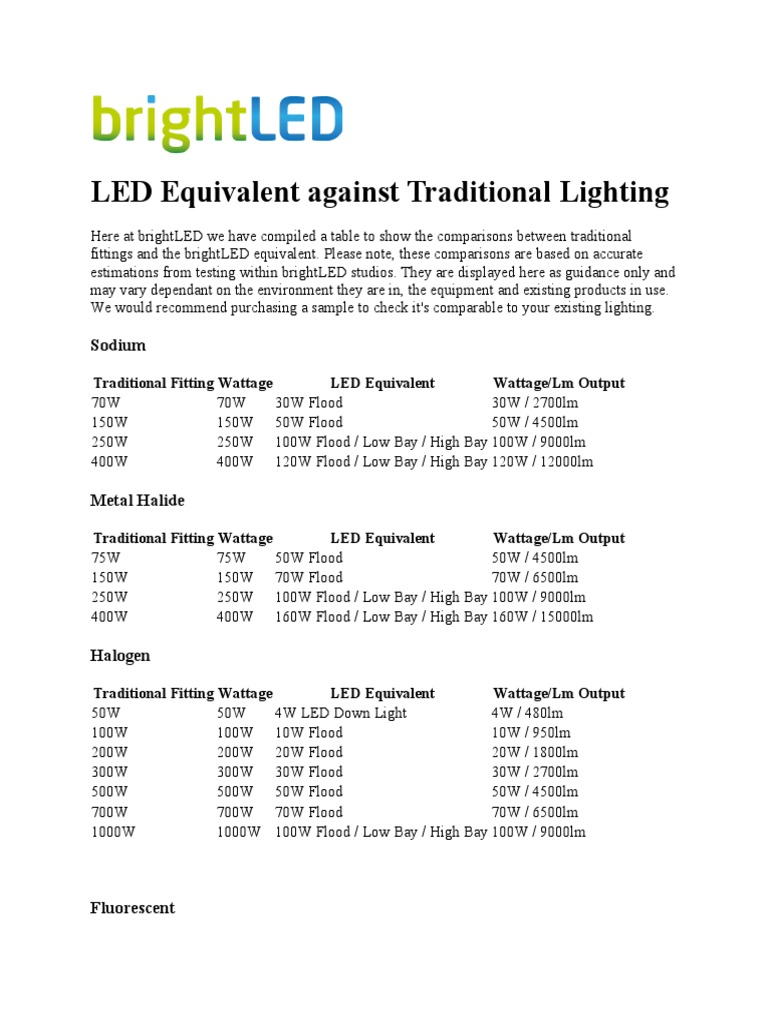 brightLED

LED Equivalent against Traditional Lighting

Here at brightLED we have compiled a table to show the comparisons between traditional fittings and the brightLED equivalent. Please note, these comparisons are based on accurate estimations from testing within brightLED studios. They are displayed here as guidance only and may vary dependant on the environment they are in, the equipment and existing products in use. We would recommend purchasing a sample to check it's comparable to your existing lighting.

Sodium

| Traditional Fitting | Wattage | LED Equivalent | Wattage/Lm Output |
|---|---|---|---|
| 70W | 70W | 30W Flood | 30W / 2700lm |
| 150W | 150W | 50W Flood | 50W / 4500lm |
| 250W | 250W | 100W Flood / Low Bay / High Bay | 100W / 9000lm |
| 400W | 400W | 120W Flood / Low Bay / High Bay | 120W / 12000lm |

Metal Halide

| Traditional Fitting | Wattage | LED Equivalent | Wattage/Lm Output |
|---|---|---|---|
| 75W | 75W | 50W Flood | 50W / 4500lm |
| 150W | 150W | 70W Flood | 70W / 6500lm |
| 250W | 250W | 100W Flood / Low Bay / High Bay | 100W / 9000lm |
| 400W | 400W | 160W Flood / Low Bay / High Bay | 160W / 15000lm |

Halogen

| Traditional Fitting | Wattage | LED Equivalent | Wattage/Lm Output |
|---|---|---|---|
| 50W | 50W | 4W LED Down Light | 4W / 480lm |
| 100W | 100W | 10W Flood | 10W / 950lm |
| 200W | 200W | 20W Flood | 20W / 1800lm |
| 300W | 300W | 30W Flood | 30W / 2700lm |
| 500W | 500W | 50W Flood | 50W / 4500lm |
| 700W | 700W | 70W Flood | 70W / 6500lm |
| 1000W | 1000W | 100W Flood / Low Bay / High Bay | 100W / 9000lm |

Fluorescent